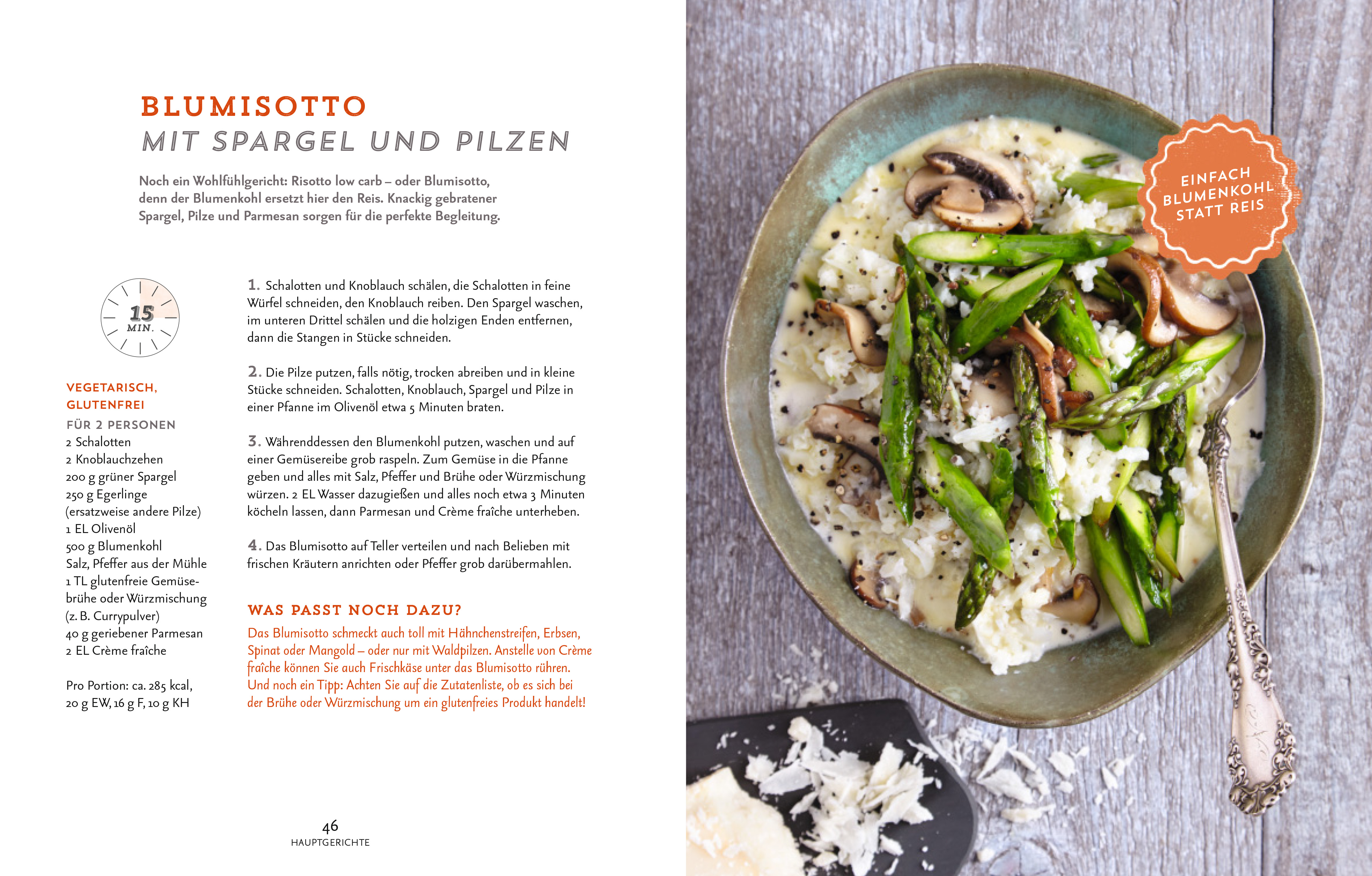 BLUMISOTTO
MIT SPARGEL UND PILZEN

Noch ein Wohlfühlgericht: Risotto low carb – oder Blumisotto, denn der Blumenkohl ersetzt hier den Reis. Knackig gebratener Spargel, Pilze und Parmesan sorgen für die perfekte Begleitung.

15 MIN.

VEGETARISCH, GLUTENFREI

FÜR 2 PERSONEN
2 Schalotten
2 Knoblauchzehen
200 g grüner Spargel
250 g Egerlinge (ersatzweise andere Pilze)
1 EL Olivenöl
500 g Blumenkohl
Salz, Pfeffer aus der Mühle
1 TL glutenfreie Gemüsebrühe oder Würzmischung (z. B. Currypulver)
40 g geriebener Parmesan
2 EL Crème fraîche

Pro Portion: ca. 285 kcal, 20 g EW, 16 g F, 10 g KH

1. Schalotten und Knoblauch schälen, die Schalotten in feine Würfel schneiden, den Knoblauch reiben. Den Spargel waschen, im unteren Drittel schälen und die holzigen Enden entfernen, dann die Stangen in Stücke schneiden.

2. Die Pilze putzen, falls nötig, trocken abreiben und in kleine Stücke schneiden. Schalotten, Knoblauch, Spargel und Pilze in einer Pfanne im Olivenöl etwa 5 Minuten braten.

3. Währenddessen den Blumenkohl putzen, waschen und auf einer Gemüsereibe grob raspeln. Zum Gemüse in die Pfanne geben und alles mit Salz, Pfeffer und Brühe oder Würzmischung würzen. 2 EL Wasser dazugießen und alles noch etwa 3 Minuten köcheln lassen, dann Parmesan und Crème fraîche unterheben.

4. Das Blumisotto auf Teller verteilen und nach Belieben mit frischen Kräutern anrichten oder Pfeffer grob darübermahlen.

WAS PASST NOCH DAZU?
Das Blumisotto schmeckt auch toll mit Hähnchenstreifen, Erbsen, Spinat oder Mangold – oder nur mit Waldpilzen. Anstelle von Crème fraîche können Sie auch Frischkäse unter das Blumisotto rühren. Und noch ein Tipp: Achten Sie auf die Zutatenliste, ob es sich bei der Brühe oder Würzmischung um ein glutenfreies Produkt handelt!

46
HAUPTGERICHTE

EINFACH BLUMENKOHL STATT REIS